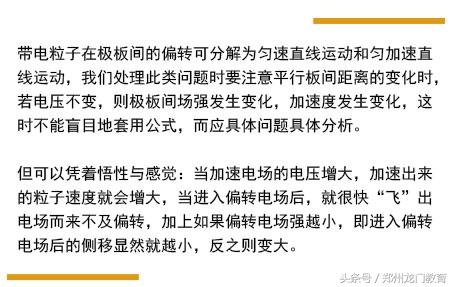 带电粒子在极板间的偏转可分解为匀速直线运动和匀加速直线运动，我们处理此类问题时要注意平行板间距离的变化时，若电压不变，则极板间场强发生变化，加速度发生变化，这时不能盲目地套用公式，而应具体问题具体分析。

但可以凭着悟性与感觉：当加速电场的电压增大，加速出来的粒子速度就会增大，当进入偏转电场后，就很快“飞”出电场而来不及偏转，加上如果偏转电场强越小，即进入偏转电场后的侧移显然就越小，反之则变大。

头条号 / 郑州龙门教育